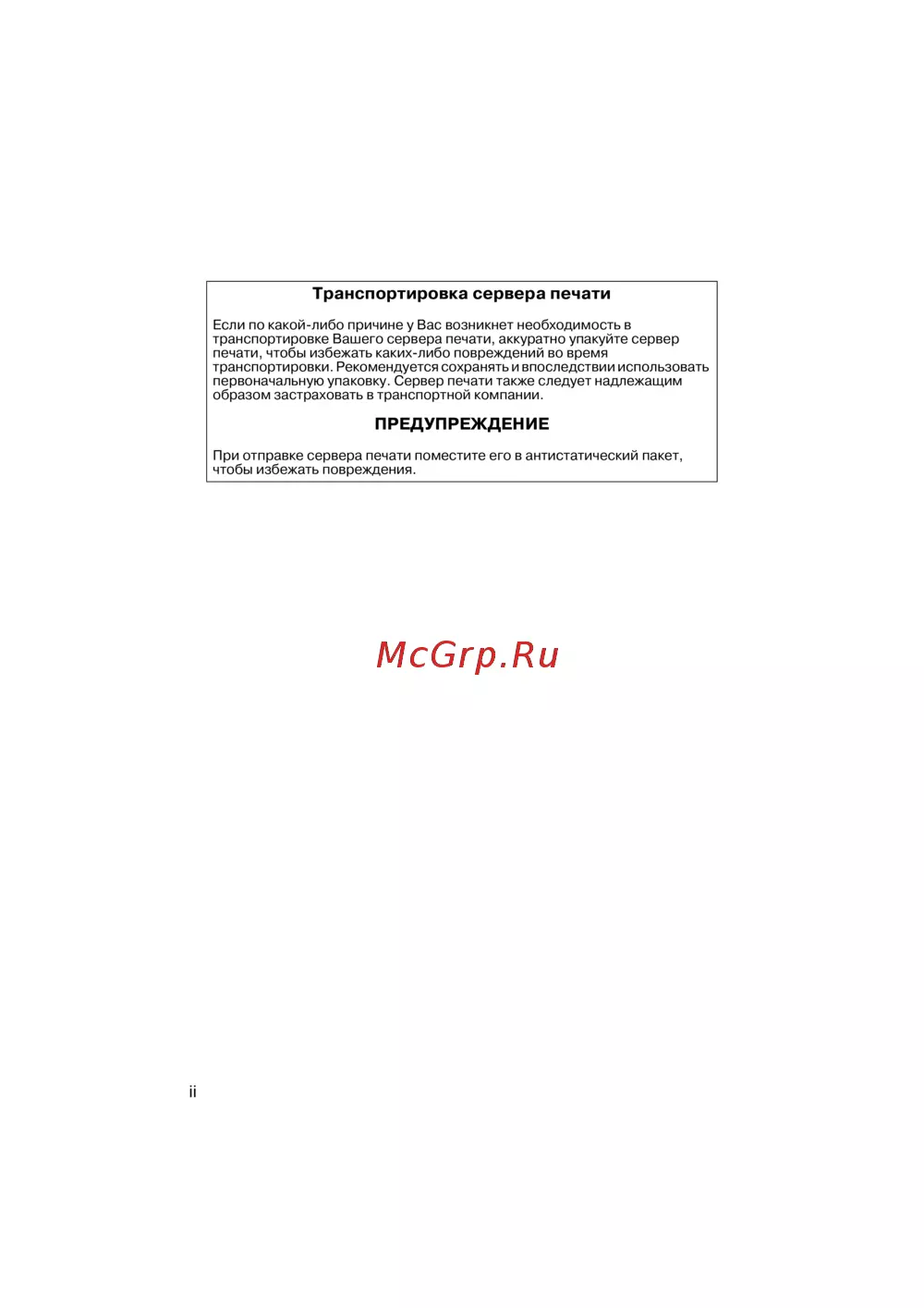 Транспортировка сервера печати

Если по какой-либо причине у Вас возникнет необходимость в транспортировке Вашего сервера печати, аккуратно упакуйте сервер печати, чтобы избежать каких-либо повреждений во время транспортировки. Рекомендуется сохранять и впоследствии использовать первоначальную упаковку. Сервер печати также следует надлежащим образом застраховать в транспортной компании.

ПРЕДУПРЕЖДЕНИЕ

При отправке сервера печати поместите его в антистатический пакет, чтобы избежать повреждения.

ii

McGrp.Ru